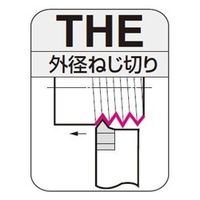 THE
外径ねじ切り